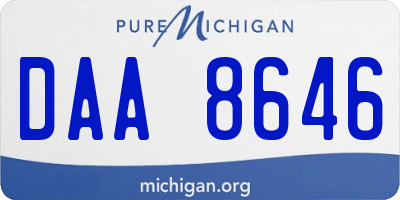 PURE MICHIGAN

DAA 8646

michigan.org